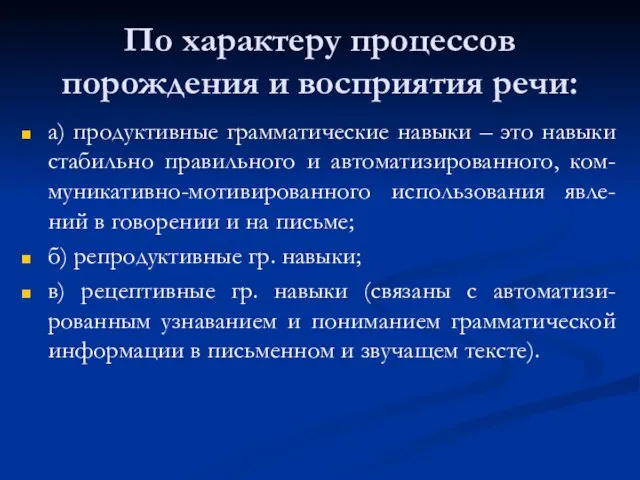 По характеру процессов порождения и восприятия речи:

а) продуктивные грамматические навыки – это навыки стабильно правильного и автоматизированного, коммуникативно-мотивированного использования явлений в говорении и на письме;

б) репродуктивные гр. навыки;

в) рецептивные гр. навыки (связаны с автоматизированным узнаванием и пониманием грамматической информации в письменном и звучащем тексте).